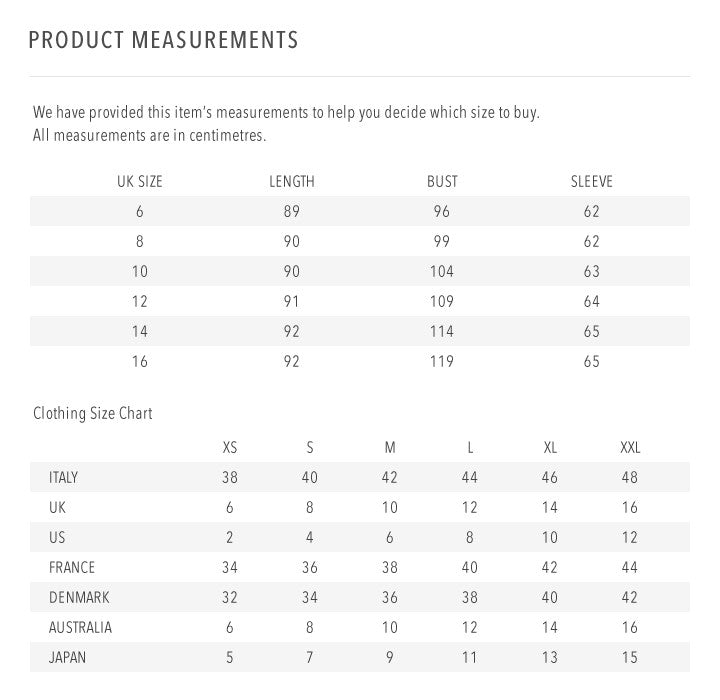 PRODUCT MEASUREMENTS

We have provided this item's measurements to help you decide which size to buy.
All measurements are in centimetres.

| UK SIZE | LENGTH | BUST | SLEEVE |
|---|---|---|---|
| 6 | 89 | 96 | 62 |
| 8 | 90 | 99 | 62 |
| 10 | 90 | 104 | 63 |
| 12 | 91 | 109 | 64 |
| 14 | 92 | 114 | 65 |
| 16 | 92 | 119 | 65 |

Clothing Size Chart

| | XS | S | M | L | XL | XXL |
|---|---|---|---|---|---|---|
| ITALY | 38 | 40 | 42 | 44 | 46 | 48 |
| UK | 6 | 8 | 10 | 12 | 14 | 16 |
| US | 2 | 4 | 6 | 8 | 10 | 12 |
| FRANCE | 34 | 36 | 38 | 40 | 42 | 44 |
| DENMARK | 32 | 34 | 36 | 38 | 40 | 42 |
| AUSTRALIA | 6 | 8 | 10 | 12 | 14 | 16 |
| JAPAN | 5 | 7 | 9 | 11 | 13 | 15 |